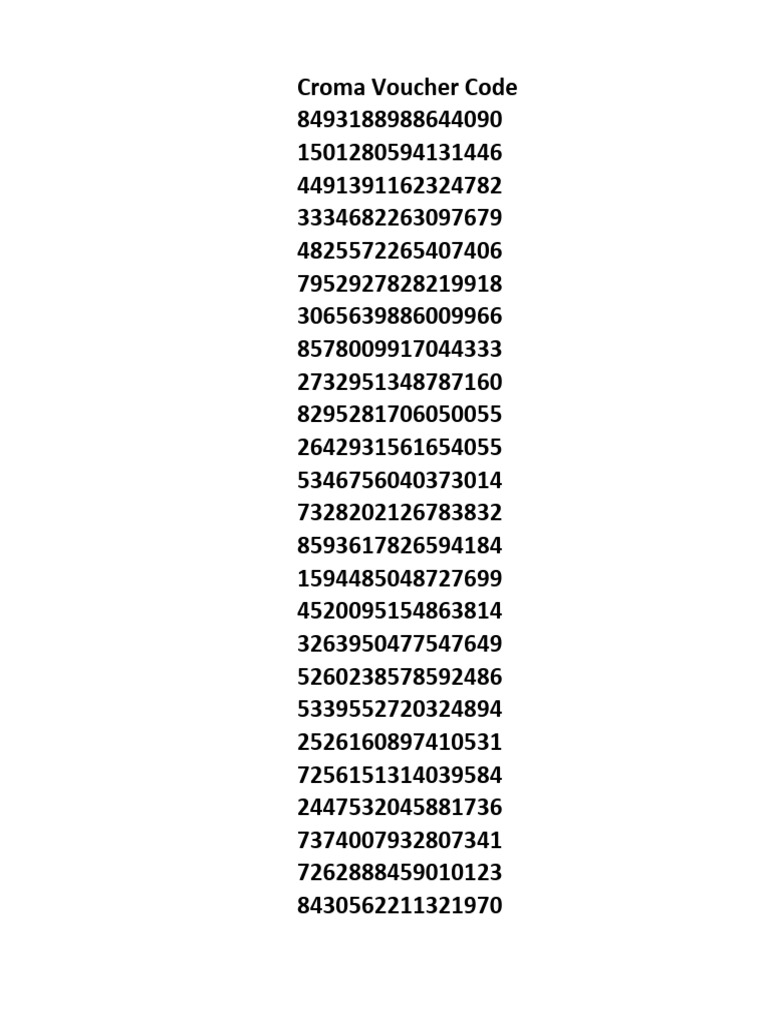 Croma Voucher Code
8493188988644090
1501280594131446
4491391162324782
3334682263097679
4825572265407406
7952927828219918
3065639886009966
8578009917044333
2732951348787160
8295281706050055
2642931561654055
5346756040373014
7328202126783832
8593617826594184
1594485048727699
4520095154863814
3263950477547649
5260238578592486
5339552720324894
2526160897410531
7256151314039584
2447532045881736
7374007932807341
7262888459010123
8430562211321970